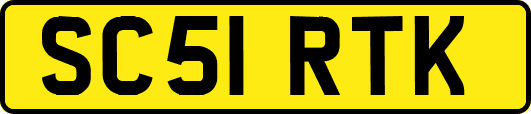 SC51 RTK